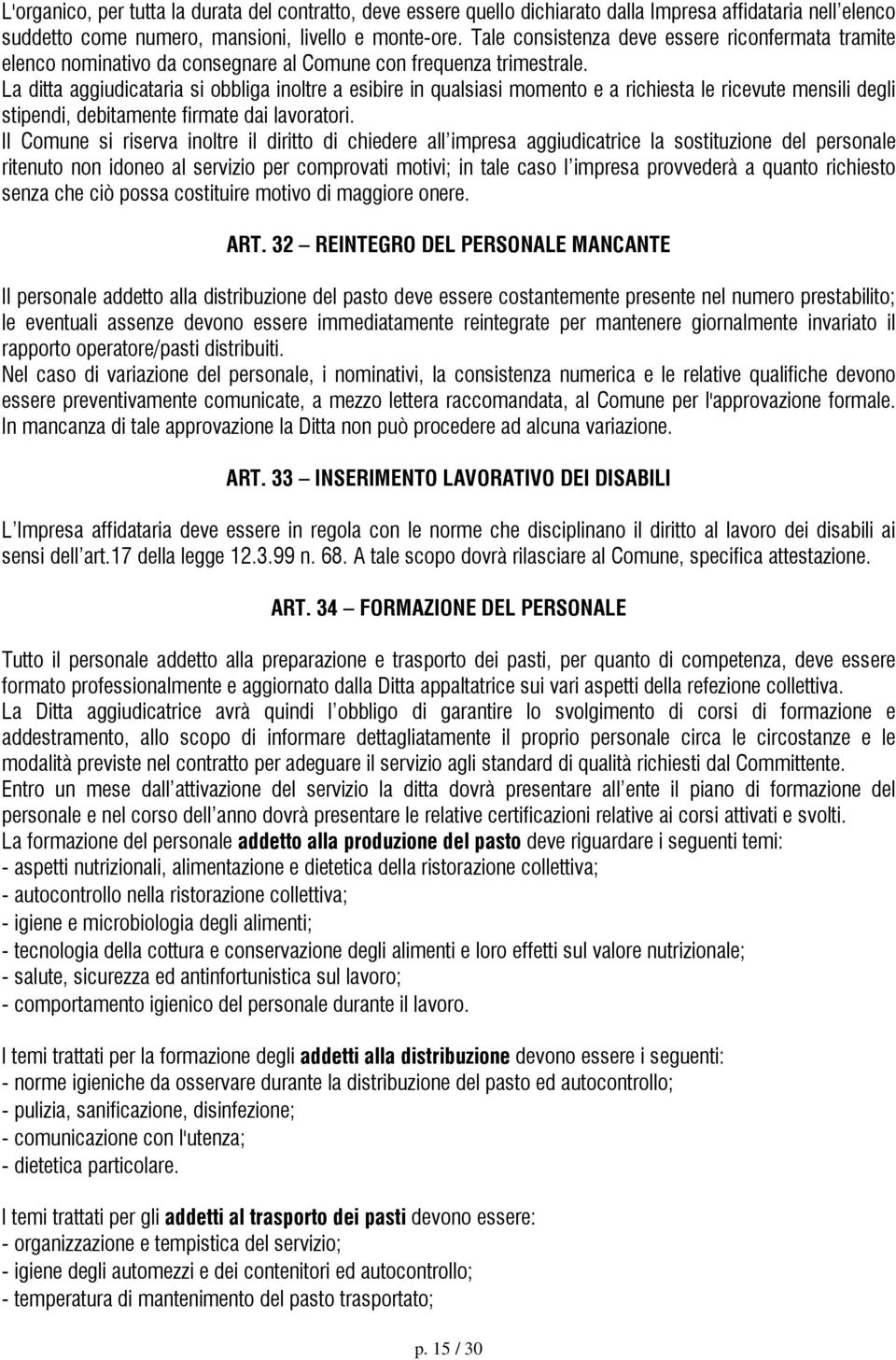 L'organico, per tutta la durata del contratto, deve essere quello dichiarato dalla Impresa affidataria nell elenco suddetto come numero, mansioni, livello e monte-ore. Tale consistenza deve essere riconfermata tramite elenco nominativo da consegnare al Comune con frequenza trimestrale.
La ditta aggiudicataria si obbliga inoltre a esibire in qualsiasi momento e a richiesta le ricevute mensili degli stipendi, debitamente firmate dai lavoratori.
Il Comune si riserva inoltre il diritto di chiedere all impresa aggiudicatrice la sostituzione del personale ritenuto non idoneo al servizio per comprovati motivi; in tale caso l impresa provvederà a quanto richiesto senza che ciò possa costituire motivo di maggiore onere.

ART. 32 – REINTEGRO DEL PERSONALE MANCANTE

Il personale addetto alla distribuzione del pasto deve essere costantemente presente nel numero prestabilito; le eventuali assenze devono essere immediatamente reintegrate per mantenere giornalmente invariato il rapporto operatore/pasti distribuiti.
Nel caso di variazione del personale, i nominativi, la consistenza numerica e le relative qualifiche devono essere preventivamente comunicate, a mezzo lettera raccomandata, al Comune per l'approvazione formale. In mancanza di tale approvazione la Ditta non può procedere ad alcuna variazione.

ART. 33 – INSERIMENTO LAVORATIVO DEI DISABILI

L Impresa affidataria deve essere in regola con le norme che disciplinano il diritto al lavoro dei disabili ai sensi dell art.17 della legge 12.3.99 n. 68. A tale scopo dovrà rilasciare al Comune, specifica attestazione.

ART. 34 – FORMAZIONE DEL PERSONALE

Tutto il personale addetto alla preparazione e trasporto dei pasti, per quanto di competenza, deve essere formato professionalmente e aggiornato dalla Ditta appaltatrice sui vari aspetti della refezione collettiva.
La Ditta aggiudicatrice avrà quindi l obbligo di garantire lo svolgimento di corsi di formazione e addestramento, allo scopo di informare dettagliatamente il proprio personale circa le circostanze e le modalità previste nel contratto per adeguare il servizio agli standard di qualità richiesti dal Committente.
Entro un mese dall attivazione del servizio la ditta dovrà presentare all ente il piano di formazione del personale e nel corso dell anno dovrà presentare le relative certificazioni relative ai corsi attivati e svolti.
La formazione del personale addetto alla produzione del pasto deve riguardare i seguenti temi:
- aspetti nutrizionali, alimentazione e dietetica della ristorazione collettiva;
- autocontrollo nella ristorazione collettiva;
- igiene e microbiologia degli alimenti;
- tecnologia della cottura e conservazione degli alimenti e loro effetti sul valore nutrizionale;
- salute, sicurezza ed antinfortunistica sul lavoro;
- comportamento igienico del personale durante il lavoro.

I temi trattati per la formazione degli addetti alla distribuzione devono essere i seguenti:
- norme igieniche da osservare durante la distribuzione del pasto ed autocontrollo;
- pulizia, sanificazione, disinfezione;
- comunicazione con l'utenza;
- dietetica particolare.

I temi trattati per gli addetti al trasporto dei pasti devono essere:
- organizzazione e tempistica del servizio;
- igiene degli automezzi e dei contenitori ed autocontrollo;
- temperatura di mantenimento del pasto trasportato;

p. 15 / 30